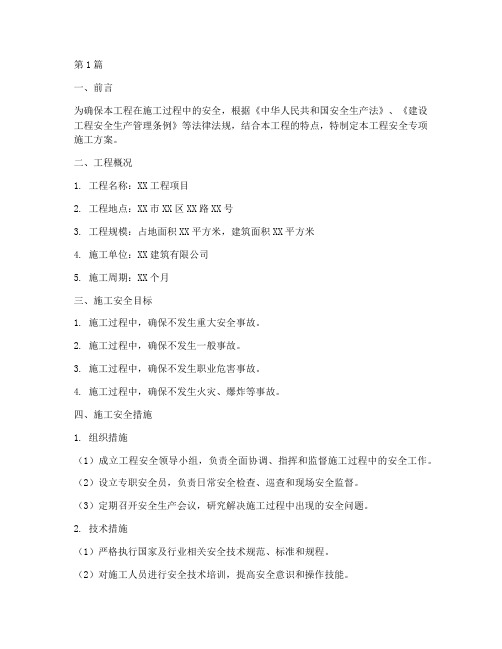 第1篇

一、前言

为确保本工程在施工过程中的安全，根据《中华人民共和国安全生产法》、《建设工程安全生产管理条例》等法律法规，结合本工程的特点，特制定本工程安全专项施工方案。

二、工程概况

1. 工程名称：XX工程项目

2. 工程地点：XX市XX区XX路XX号

3. 工程规模：占地面积XX平方米，建筑面积XX平方米

4. 施工单位：XX建筑有限公司

5. 施工周期：XX个月

三、施工安全目标

1. 施工过程中，确保不发生重大安全事故。

2. 施工过程中，确保不发生一般事故。

3. 施工过程中，确保不发生职业危害事故。

4. 施工过程中，确保不发生火灾、爆炸等事故。

四、施工安全措施

1. 组织措施

（1）成立工程安全领导小组，负责全面协调、指挥和监督施工过程中的安全工作。

（2）设立专职安全员，负责日常安全检查、巡查和现场安全监督。

（3）定期召开安全生产会议，研究解决施工过程中出现的安全问题。

2. 技术措施

（1）严格执行国家及行业相关安全技术规范、标准和规程。

（2）对施工人员进行安全技术培训，提高安全意识和操作技能。